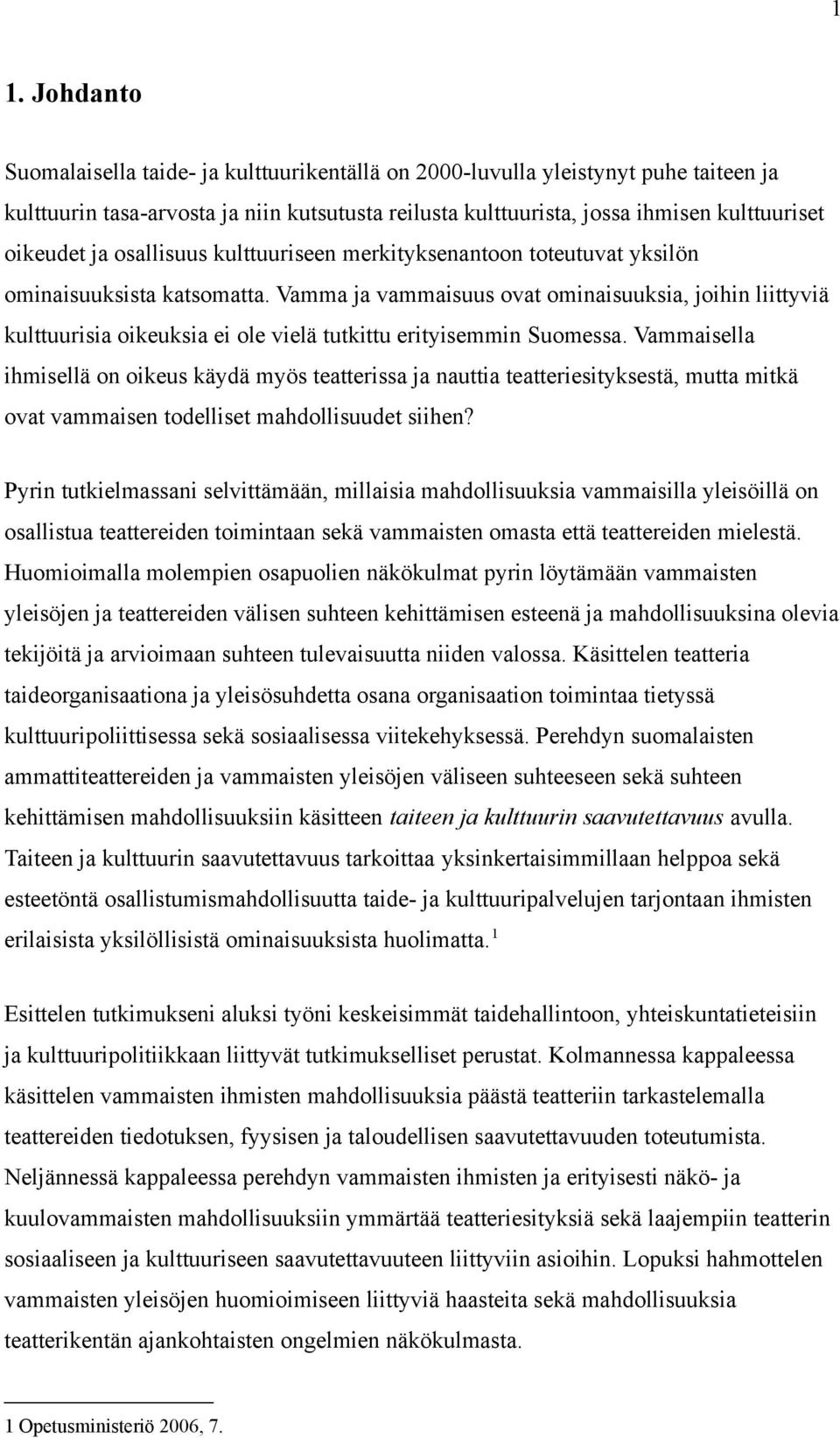 1

1. Johdanto

Suomalaisella taide- ja kulttuurikentällä on 2000-luvulla yleistynyt puhe taiteen ja kulttuurin tasa-arvosta ja niin kutsutusta reilusta kulttuurista, jossa ihmisen kulttuuriset oikeudet ja osallisuus kulttuuriseen merkityksenantoon toteutuvat yksilön ominaisuuksista katsomatta. Vamma ja vammaisuus ovat ominaisuuksia, joihin liittyviä kulttuurisia oikeuksia ei ole vielä tutkittu erityisemmin Suomessa. Vammaisella ihmisellä on oikeus käydä myös teatterissa ja nauttia teatteriesityksestä, mutta mitkä ovat vammaisen todelliset mahdollisuudet siihen?

Pyrin tutkielmassani selvittämään, millaisia mahdollisuuksia vammaisilla yleisöillä on osallistua teattereiden toimintaan sekä vammaisten omasta että teattereiden mielestä. Huomioimalla molempien osapuolien näkökulmat pyrin löytämään vammaisten yleisöjen ja teattereiden välisen suhteen kehittämisen esteenä ja mahdollisuuksina olevia tekijöitä ja arvioimaan suhteen tulevaisuutta niiden valossa. Käsittelen teatteria taideorganisaationa ja yleisösuhdetta osana organisaation toimintaa tietyssä kulttuuripoliittisessa sekä sosiaalisessa viitekehyksessä. Perehdyn suomalaisten ammattiteattereiden ja vammaisten yleisöjen väliseen suhteeseen sekä suhteen kehittämisen mahdollisuuksiin käsitteen taiteen ja kulttuurin saavutettavuus avulla. Taiteen ja kulttuurin saavutettavuus tarkoittaa yksinkertaisimmillaan helppoa sekä esteetöntä osallistumismahdollisuutta taide- ja kulttuuripalvelujen tarjontaan ihmisten erilaisista yksilöllisistä ominaisuuksista huolimatta.$^1$

Esittelen tutkimukseni aluksi työni keskeisimmät taidehallintoon, yhteiskuntatieteisiin ja kulttuuripolitiikkaan liittyvät tutkimukselliset perustat. Kolmannessa kappaleessa käsittelen vammaisten ihmisten mahdollisuuksia päästä teatteriin tarkastelemalla teattereiden tiedotuksen, fyysisen ja taloudellisen saavutettavuuden toteutumista. Neljännessä kappaleessa perehdyn vammaisten ihmisten ja erityisesti näkö- ja kuulovammaisten mahdollisuuksiin ymmärtää teatteriesityksiä sekä laajempiin teatterin sosiaaliseen ja kulttuuriseen saavutettavuuteen liittyviin asioihin. Lopuksi hahmottelen vammaisten yleisöjen huomioimiseen liittyviä haasteita sekä mahdollisuuksia teatterikentän ajankohtaisten ongelmien näkökulmasta.

1 Opetusministeriö 2006, 7.